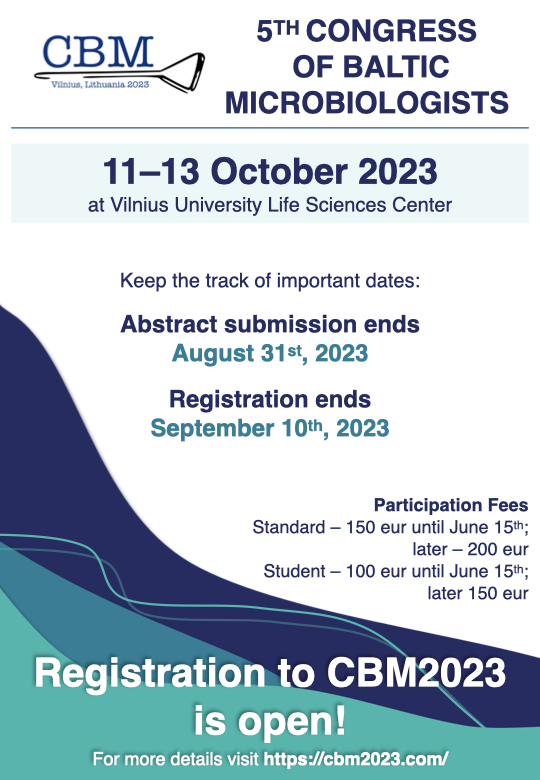 CBM
Vilnius, Lithuania 2023

5TH CONGRESS OF BALTIC MICROBIOLOGISTS

11–13 October 2023
at Vilnius University Life Sciences Center

Keep the track of important dates:

Abstract submission ends
August 31st, 2023

Registration ends
September 10th, 2023

Participation Fees
Standard – 150 eur until June 15th; later – 200 eur
Student – 100 eur until June 15th; later 150 eur

Registration to CBM2023 is open!

For more details visit https://cbm2023.com/